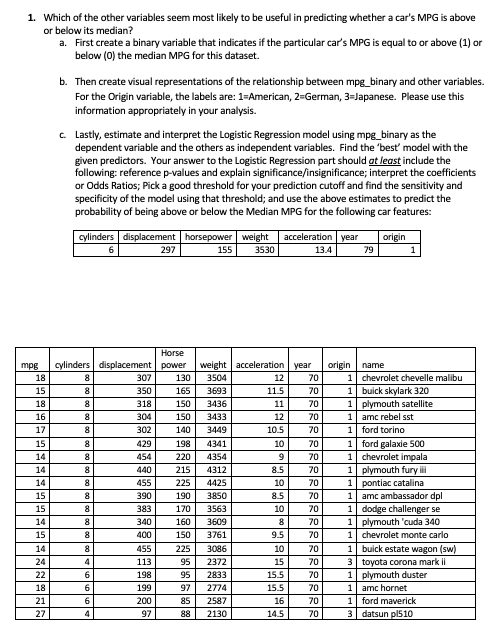 1. Which of the other variables seem most likely to be useful in predicting whether a car's MPG is above or below its median?

a. First create a binary variable that indicates if the particular car's MPG is equal to or above (1) or below (0) the median MPG for this dataset.

b. Then create visual representations of the relationship between mpg_binary and other variables. For the Origin variable, the labels are: 1=American, 2=German, 3=Japanese. Please use this information appropriately in your analysis.

c. Lastly, estimate and interpret the Logistic Regression model using mpg_binary as the dependent variable and the others as independent variables. Find the 'best' model with the given predictors. Your answer to the Logistic Regression part should at least include the following: reference p-values and explain significance/insignificance; interpret the coefficients or Odds Ratios; Pick a good threshold for your prediction cutoff and find the sensitivity and specificity of the model using that threshold; and use the above estimates to predict the probability of being above or below the Median MPG for the following car features:

| cylinders | displacement | horsepower | weight | acceleration | year | origin |
|---|---|---|---|---|---|---|
| 6 | 297 | 155 | 3530 | 13.4 | 79 | 1 |

| mpg | cylinders | displacement | Horse power | weight | acceleration | year | origin | name |
|---|---|---|---|---|---|---|---|---|
| 18 | 8 | 307 | 130 | 3504 | 12 | 70 | 1 | chevrolet chevelle malibu |
| 15 | 8 | 350 | 165 | 3693 | 11.5 | 70 | 1 | buick skylark 320 |
| 18 | 8 | 318 | 150 | 3436 | 11 | 70 | 1 | plymouth satellite |
| 16 | 8 | 304 | 150 | 3433 | 12 | 70 | 1 | amc rebel sst |
| 17 | 8 | 302 | 140 | 3449 | 10.5 | 70 | 1 | ford torino |
| 15 | 8 | 429 | 198 | 4341 | 10 | 70 | 1 | ford galaxie 500 |
| 14 | 8 | 454 | 220 | 4354 | 9 | 70 | 1 | chevrolet impala |
| 14 | 8 | 440 | 215 | 4312 | 8.5 | 70 | 1 | plymouth fury iii |
| 14 | 8 | 455 | 225 | 4425 | 10 | 70 | 1 | pontiac catalina |
| 15 | 8 | 390 | 190 | 3850 | 8.5 | 70 | 1 | amc ambassador dpl |
| 15 | 8 | 383 | 170 | 3563 | 10 | 70 | 1 | dodge challenger se |
| 14 | 8 | 340 | 160 | 3609 | 8 | 70 | 1 | plymouth 'cuda 340 |
| 15 | 8 | 400 | 150 | 3761 | 9.5 | 70 | 1 | chevrolet monte carlo |
| 14 | 8 | 455 | 225 | 3086 | 10 | 70 | 1 | buick estate wagon (sw) |
| 24 | 4 | 113 | 95 | 2372 | 15 | 70 | 3 | toyota corona mark ii |
| 22 | 6 | 198 | 95 | 2833 | 15.5 | 70 | 1 | plymouth duster |
| 18 | 6 | 199 | 97 | 2774 | 15.5 | 70 | 1 | amc hornet |
| 21 | 6 | 200 | 85 | 2587 | 16 | 70 | 1 | ford maverick |
| 27 | 4 | 97 | 88 | 2130 | 14.5 | 70 | 3 | datsun pl510 |